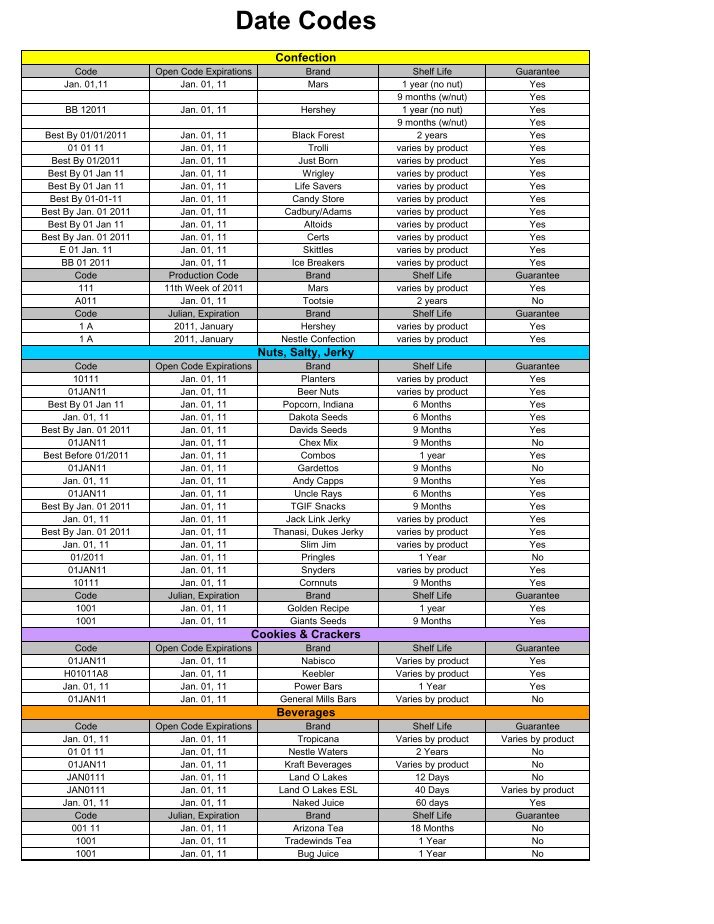 Date Codes

| Confection | | | | |
|---|---|---|---|---|
| Code | Open Code Expirations | Brand | Shelf Life | Guarantee |
| Jan. 01,11 | Jan. 01, 11 | Mars | 1 year (no nut) | Yes |
| | | | 9 months (w/nut) | Yes |
| BB 12011 | Jan. 01, 11 | Hershey | 1 year (no nut) | Yes |
| | | | 9 months (w/nut) | Yes |
| Best By 01/01/2011 | Jan. 01, 11 | Black Forest | 2 years | Yes |
| 01 01 11 | Jan. 01, 11 | Trolli | varies by product | Yes |
| Best By 01/2011 | Jan. 01, 11 | Just Born | varies by product | Yes |
| Best By 01 Jan 11 | Jan. 01, 11 | Wrigley | varies by product | Yes |
| Best By 01 Jan 11 | Jan. 01, 11 | Life Savers | varies by product | Yes |
| Best By 01-01-11 | Jan. 01, 11 | Candy Store | varies by product | Yes |
| Best By Jan. 01 2011 | Jan. 01, 11 | Cadbury/Adams | varies by product | Yes |
| Best By 01 Jan 11 | Jan. 01, 11 | Altoids | varies by product | Yes |
| Best By Jan. 01 2011 | Jan. 01, 11 | Certs | varies by product | Yes |
| E 01 Jan. 11 | Jan. 01, 11 | Skittles | varies by product | Yes |
| BB 01 2011 | Jan. 01, 11 | Ice Breakers | varies by product | Yes |
| Code | Production Code | Brand | Shelf Life | Guarantee |
| 111 | 11th Week of 2011 | Mars | varies by product | Yes |
| A011 | Jan. 01, 11 | Tootsie | 2 years | No |
| Code | Julian, Expiration | Brand | Shelf Life | Guarantee |
| 1 A | 2011, January | Hershey | varies by product | Yes |
| 1 A | 2011, January | Nestle Confection | varies by product | Yes |
| Nuts, Salty, Jerky | | | | |
| Code | Open Code Expirations | Brand | Shelf Life | Guarantee |
| 10111 | Jan. 01, 11 | Planters | varies by product | Yes |
| 01JAN11 | Jan. 01, 11 | Beer Nuts | varies by product | Yes |
| Best By 01 Jan 11 | Jan. 01, 11 | Popcorn, Indiana | 6 Months | Yes |
| Jan. 01, 11 | Jan. 01, 11 | Dakota Seeds | 6 Months | Yes |
| Best By Jan. 01 2011 | Jan. 01, 11 | Davids Seeds | 9 Months | Yes |
| 01JAN11 | Jan. 01, 11 | Chex Mix | 9 Months | No |
| Best Before 01/2011 | Jan. 01, 11 | Combos | 1 year | Yes |
| 01JAN11 | Jan. 01, 11 | Gardettos | 9 Months | No |
| Jan. 01, 11 | Jan. 01, 11 | Andy Capps | 9 Months | Yes |
| 01JAN11 | Jan. 01, 11 | Uncle Rays | 6 Months | Yes |
| Best By Jan. 01 2011 | Jan. 01, 11 | TGIF Snacks | 9 Months | Yes |
| Jan. 01, 11 | Jan. 01, 11 | Jack Link Jerky | varies by product | Yes |
| Best By Jan. 01 2011 | Jan. 01, 11 | Thanasi, Dukes Jerky | varies by product | Yes |
| Jan. 01, 11 | Jan. 01, 11 | Slim Jim | varies by product | Yes |
| 01/2011 | Jan. 01, 11 | Pringles | 1 Year | No |
| 01JAN11 | Jan. 01, 11 | Snyders | varies by product | Yes |
| 10111 | Jan. 01, 11 | Cornnuts | 9 Months | Yes |
| Code | Julian, Expiration | Brand | Shelf Life | Guarantee |
| 1001 | Jan. 01, 11 | Golden Recipe | 1 year | Yes |
| 1001 | Jan. 01, 11 | Giants Seeds | 9 Months | Yes |
| Cookies & Crackers | | | | |
| Code | Open Code Expirations | Brand | Shelf Life | Guarantee |
| 01JAN11 | Jan. 01, 11 | Nabisco | Varies by product | Yes |
| H01011A8 | Jan. 01, 11 | Keebler | Varies by product | Yes |
| Jan. 01, 11 | Jan. 01, 11 | Power Bars | 1 Year | Yes |
| 01JAN11 | Jan. 01, 11 | General Mills Bars | Varies by product | No |
| Beverages | | | | |
| Code | Open Code Expirations | Brand | Shelf Life | Guarantee |
| Jan. 01, 11 | Jan. 01, 11 | Tropicana | Varies by product | Varies by product |
| 01 01 11 | Jan. 01, 11 | Nestle Waters | 2 Years | No |
| 01JAN11 | Jan. 01, 11 | Kraft Beverages | Varies by product | No |
| JAN0111 | Jan. 01, 11 | Land O Lakes | 12 Days | No |
| JAN0111 | Jan. 01, 11 | Land O Lakes ESL | 40 Days | Varies by product |
| Jan. 01, 11 | Jan. 01, 11 | Naked Juice | 60 days | Yes |
| Code | Julian, Expiration | Brand | Shelf Life | Guarantee |
| 001 11 | Jan. 01, 11 | Arizona Tea | 18 Months | No |
| 1001 | Jan. 01, 11 | Tradewinds Tea | 1 Year | No |
| 1001 | Jan. 01, 11 | Bug Juice | 1 Year | No |